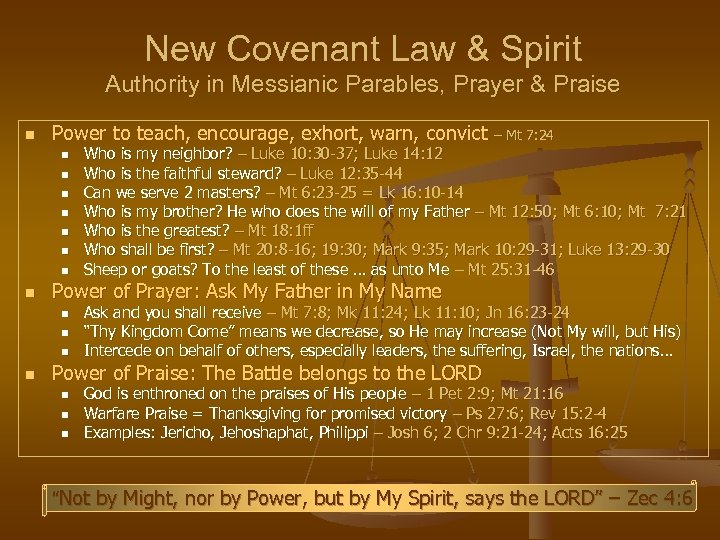 New Covenant Law & Spirit
Authority in Messianic Parables, Prayer & Praise

- Power to teach, encourage, exhort, warn, convict – Mt 7:24
  - Who is my neighbor? – Luke 10:30-37; Luke 14:12
  - Who is the faithful steward? – Luke 12:35-44
  - Can we serve 2 masters? – Mt 6:23-25 = Lk 16:10-14
  - Who is my brother? He who does the will of my Father – Mt 12:50; Mt 6:10; Mt 7:21
  - Who is the greatest? – Mt 18:1ff
  - Who shall be first? – Mt 20:8-16; 19:30; Mark 9:35; Mark 10:29-31; Luke 13:29-30
  - Sheep or goats? To the least of these … as unto Me – Mt 25:31-46
- Power of Prayer: Ask My Father in My Name
  - Ask and you shall receive – Mt 7:8; Mk 11:24; Lk 11:10; Jn 16:23-24
  - "Thy Kingdom Come" means we decrease, so He may increase (Not My will, but His)
  - Intercede on behalf of others, especially leaders, the suffering, Israel, the nations…
- Power of Praise: The Battle belongs to the LORD
  - God is enthroned on the praises of His people – 1 Pet 2:9; Mt 21:16
  - Warfare Praise = Thanksgiving for promised victory – Ps 27:6; Rev 15:2-4
  - Examples: Jericho, Jehoshaphat, Philippi – Josh 6; 2 Chr 9:21-24; Acts 16:25

"Not by Might, nor by Power, but by My Spirit, says the LORD" – Zec 4:6